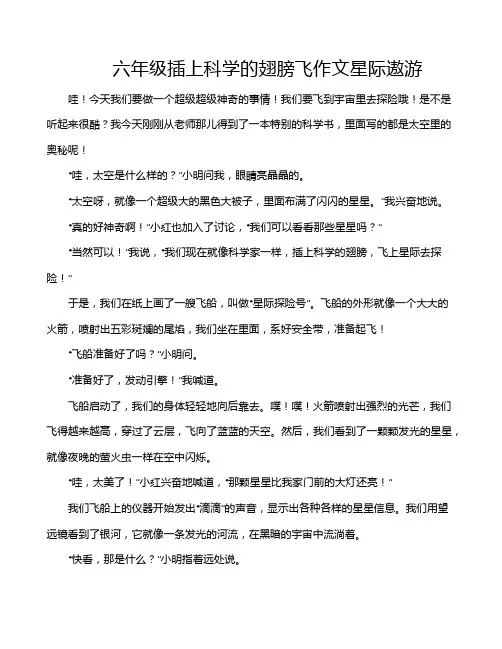 六年级插上科学的翅膀飞作文星际遨游

哇！今天我们要做一个超级超级神奇的事情！我们要飞到宇宙里去探险哦！是不是听起来很酷？我今天刚刚从老师那儿得到了一本特别的科学书，里面写的都是太空里的奥秘呢！

“哇，太空是什么样的？”小明问我，眼睛亮晶晶的。

“太空呀，就像一个超级大的黑色大被子，里面布满了闪闪的星星。”我兴奋地说。

“真的好神奇啊！”小红也加入了讨论，“我们可以看看那些星星吗？”

“当然可以！”我说，“我们现在就像科学家一样，插上科学的翅膀，飞上星际去探险！”

于是，我们在纸上画了一艘飞船，叫做“星际探险号”。飞船的外形就像一个大大的火箭，喷射出五彩斑斓的尾焰，我们坐在里面，系好安全带，准备起飞！

“飞船准备好了吗？”小明问。

“准备好了，发动引擎！”我喊道。

飞船启动了，我们的身体轻轻地向后靠去。噗！噗！火箭喷射出强烈的光芒，我们飞得越来越高，穿过了云层，飞向了蓝蓝的天空。然后，我们看到了一颗颗发光的星星，就像夜晚的萤火虫一样在空中闪烁。

“哇，太美了！”小红兴奋地喊道，“那颗星星比我家门前的大灯还亮！”

我们飞船上的仪器开始发出“滴滴”的声音，显示出各种各样的星星信息。我们用望远镜看到了银河，它就像一条发光的河流，在黑暗的宇宙中流淌着。

“快看，那是什么？”小明指着远处说。